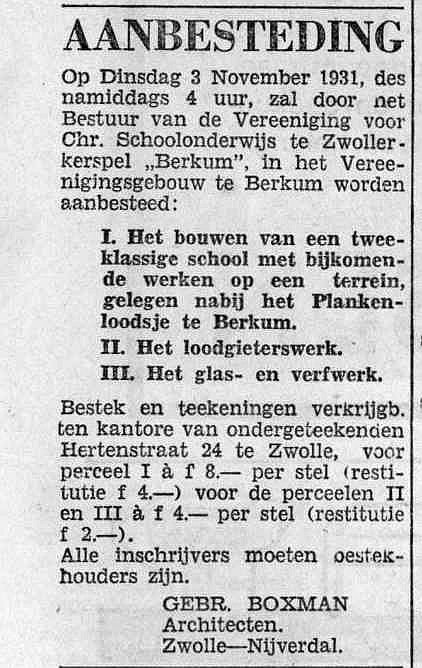 AANBESTEDING

Op Dinsdag 3 November 1931, des namiddags 4 uur, zal door net Bestuur van de Vereeniging voor Chr. Schoolonderwijs te Zwollerkerspel „Berkum", in het Vereenigingsgebouw te Berkum worden aanbesteed:

I. Het bouwen van een tweeklassige school met bijkomende werken op een terrein, gelegen nabij het Plankenloodsje te Berkum.

II. Het loodgieterswerk.

III. Het glas- en verfwerk.

Bestek en teekeningen verkrijgb. ten kantore van ondergeteekenden Hertenstraat 24 te Zwolle, voor perceel I à f 8.— per stel (restitutie f 4.—) voor de perceelen II en III à f 4.— per stel (restitutie f 2.—).
Alle inschrijvers moeten oestekhouders zijn.

GEBR. BOXMAN
Architecten.
Zwolle—Nijverdal.